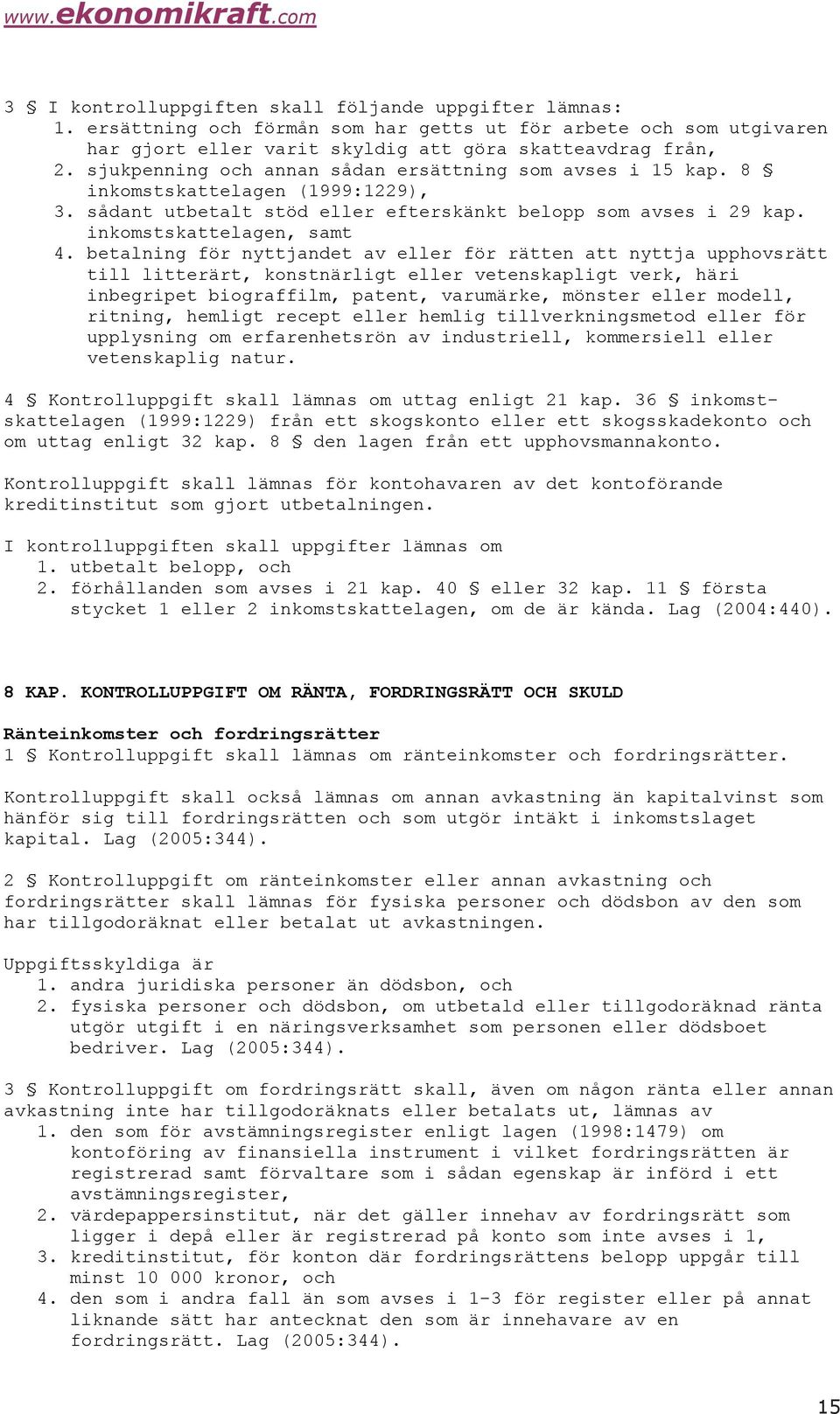 www.ekonomikraft.com

3 § I kontrolluppgiften skall följande uppgifter lämnas:
1. ersättning och förmån som har getts ut för arbete och som utgivaren har gjort eller varit skyldig att göra skatteavdrag från,
2. sjukpenning och annan sådan ersättning som avses i 15 kap. 8 § inkomstskattelagen (1999:1229),
3. sådant utbetalt stöd eller efterskänkt belopp som avses i 29 kap. inkomstskattelagen, samt
4. betalning för nyttjandet av eller för rätten att nyttja upphovsrätt till litterärt, konstnärligt eller vetenskapligt verk, häri inbegripet biograffilm, patent, varumärke, mönster eller modell, ritning, hemligt recept eller hemlig tillverkningsmetod eller för upplysning om erfarenhetsrön av industriell, kommersiell eller vetenskaplig natur.

4 § Kontrolluppgift skall lämnas om uttag enligt 21 kap. 36 § inkomstskattelagen (1999:1229) från ett skogskonto eller ett skogsskadekonto och om uttag enligt 32 kap. 8 § den lagen från ett upphovsmannakonto.

Kontrolluppgift skall lämnas för kontohavaren av det kontoförande kreditinstitut som gjort utbetalningen.

I kontrolluppgiften skall uppgifter lämnas om
1. utbetalt belopp, och
2. förhållanden som avses i 21 kap. 40 § eller 32 kap. 11 § första stycket 1 eller 2 inkomstskattelagen, om de är kända. Lag (2004:440).

8 KAP. KONTROLLUPPGIFT OM RÄNTA, FORDRINGSRÄTT OCH SKULD

Ränteinkomster och fordringsrätter
1 § Kontrolluppgift skall lämnas om ränteinkomster och fordringsrätter.

Kontrolluppgift skall också lämnas om annan avkastning än kapitalvinst som hänför sig till fordringsrätten och som utgör intäkt i inkomstslaget kapital. Lag (2005:344).

2 § Kontrolluppgift om ränteinkomster eller annan avkastning och fordringsrätter skall lämnas för fysiska personer och dödsbon av den som har tillgodoräknat eller betalat ut avkastningen.

Uppgiftsskyldiga är
1. andra juridiska personer än dödsbon, och
2. fysiska personer och dödsbon, om utbetald eller tillgodoräknad ränta utgör utgift i en näringsverksamhet som personen eller dödsboet bedriver. Lag (2005:344).

3 § Kontrolluppgift om fordringsrätt skall, även om någon ränta eller annan avkastning inte har tillgodoräknats eller betalats ut, lämnas av
1. den som för avstämningsregister enligt lagen (1998:1479) om kontoföring av finansiella instrument i vilket fordringsrätten är registrerad samt förvaltare som i sådan egenskap är införd i ett avstämningsregister,
2. värdepappersinstitut, när det gäller innehav av fordringsrätt som ligger i depå eller är registrerad på konto som inte avses i 1,
3. kreditinstitut, för konton där fordringsrättens belopp uppgår till minst 10 000 kronor, och
4. den som i andra fall än som avses i 1-3 för register eller på annat liknande sätt har antecknat den som är innehavare av en fordringsrätt. Lag (2005:344).

15